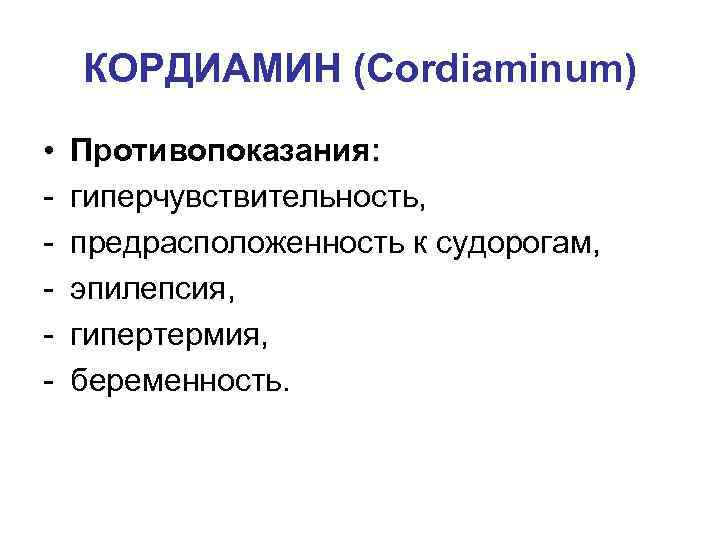 КОРДИАМИН (Cordiaminum)

• Противопоказания:
- гиперчувствительность,
- предрасположенность к судорогам,
- эпилепсия,
- гипертермия,
- беременность.